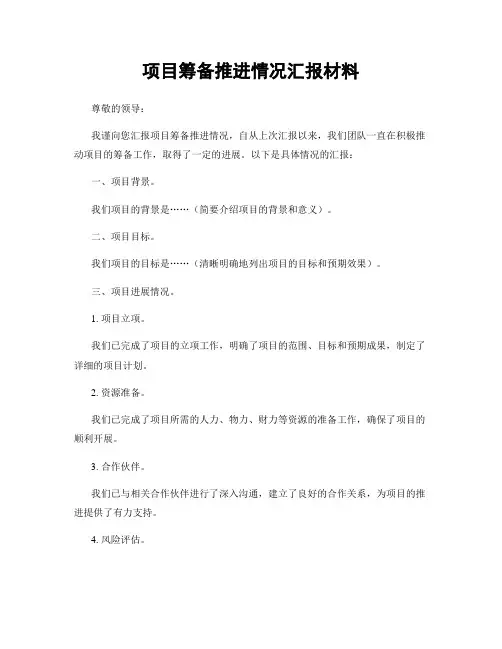 项目筹备推进情况汇报材料

尊敬的领导：

我谨向您汇报项目筹备推进情况，自从上次汇报以来，我们团队一直在积极推动项目的筹备工作，取得了一定的进展。以下是具体情况的汇报：

一、项目背景。

我们项目的背景是……（简要介绍项目的背景和意义）。

二、项目目标。

我们项目的目标是……（清晰明确地列出项目的目标和预期效果）。

三、项目进展情况。

1. 项目立项。

我们已完成了项目的立项工作，明确了项目的范围、目标和预期成果，制定了详细的项目计划。

2. 资源准备。

我们已完成了项目所需的人力、物力、财力等资源的准备工作，确保了项目的顺利开展。

3. 合作伙伴。

我们已与相关合作伙伴进行了深入沟通，建立了良好的合作关系，为项目的推进提供了有力支持。

4. 风险评估。